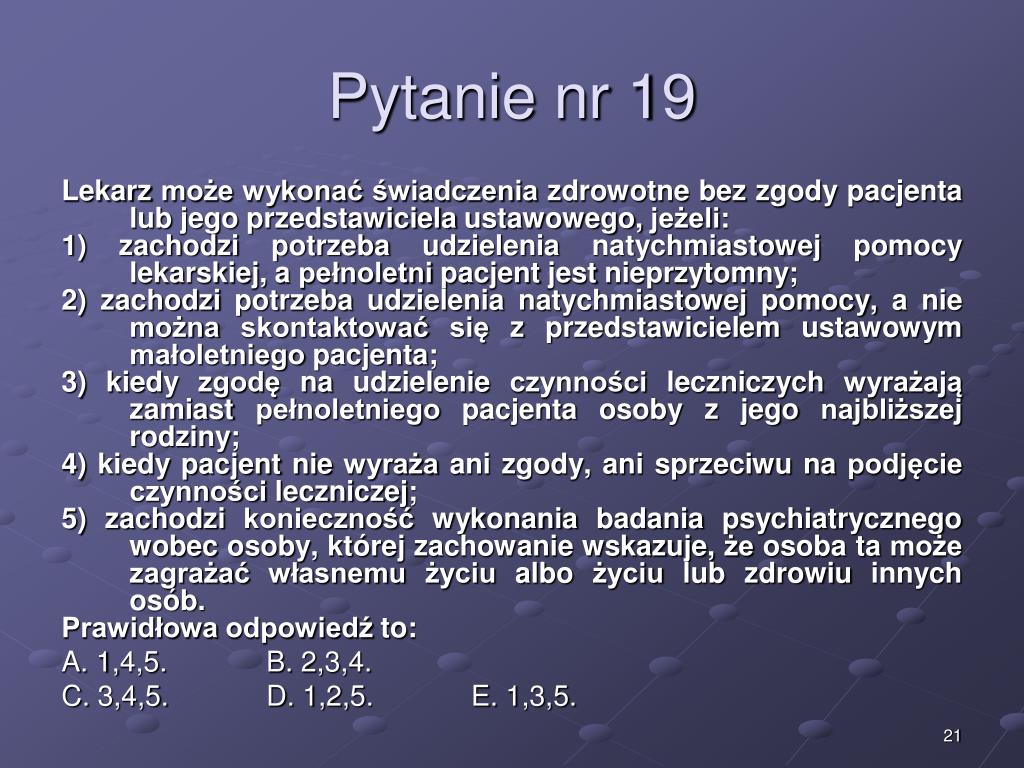 Pytanie nr 19

Lekarz może wykonać świadczenia zdrowotne bez zgody pacjenta lub jego przedstawiciela ustawowego, jeżeli:
1) zachodzi potrzeba udzielenia natychmiastowej pomocy lekarskiej, a pełnoletni pacjent jest nieprzytomny;
2) zachodzi potrzeba udzielenia natychmiastowej pomocy, a nie można skontaktować się z przedstawicielem ustawowym małoletniego pacjenta;
3) kiedy zgodę na udzielenie czynności leczniczych wyrażają zamiast pełnoletniego pacjenta osoby z jego najbliższej rodziny;
4) kiedy pacjent nie wyraża ani zgody, ani sprzeciwu na podjęcie czynności leczniczej;
5) zachodzi konieczność wykonania badania psychiatrycznego wobec osoby, której zachowanie wskazuje, że osoba ta może zagrażać własnemu życiu albo życiu lub zdrowiu innych osób.
Prawidłowa odpowiedź to:
A. 1,4,5. B. 2,3,4.
C. 3,4,5. D. 1,2,5. E. 1,3,5.

21